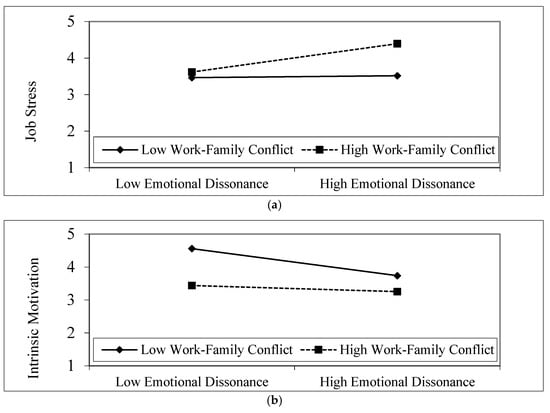 5
4
3
2
1
Job Stress
Low Work-Family Conflict
High Work-Family Conflict
Low Emotional Dissonance
High Emotional Dissonance
(a)

5
4
3
2
1
Intrinsic Motivation
Low Work-Family Conflict
High Work-Family Conflict
Low Emotional Dissonance
High Emotional Dissonance
(b)